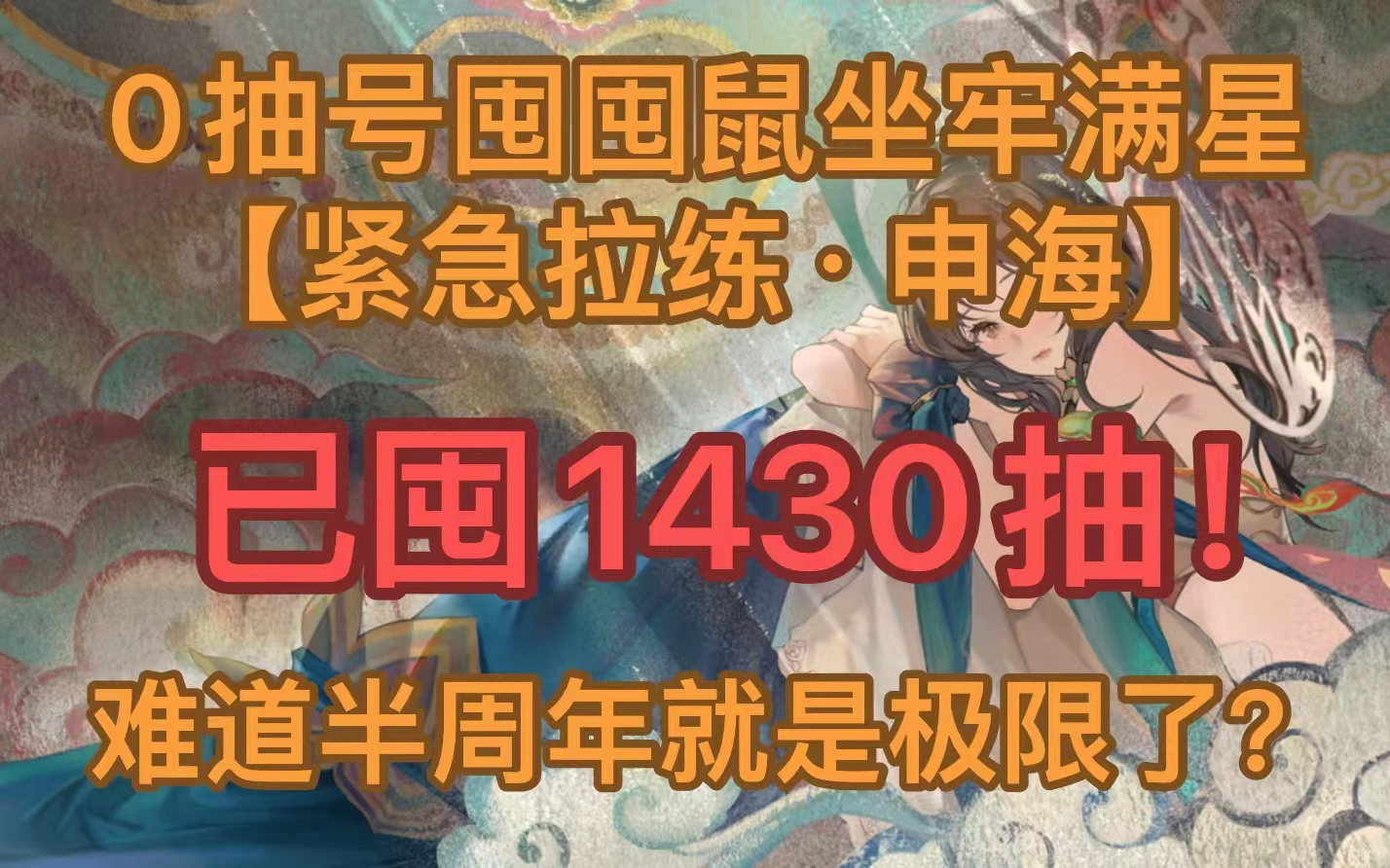 0 抽号囤囤鼠坐牢满星
【紧急拉练·申海】

已囤 1430 抽！

难道半周年就是极限了？